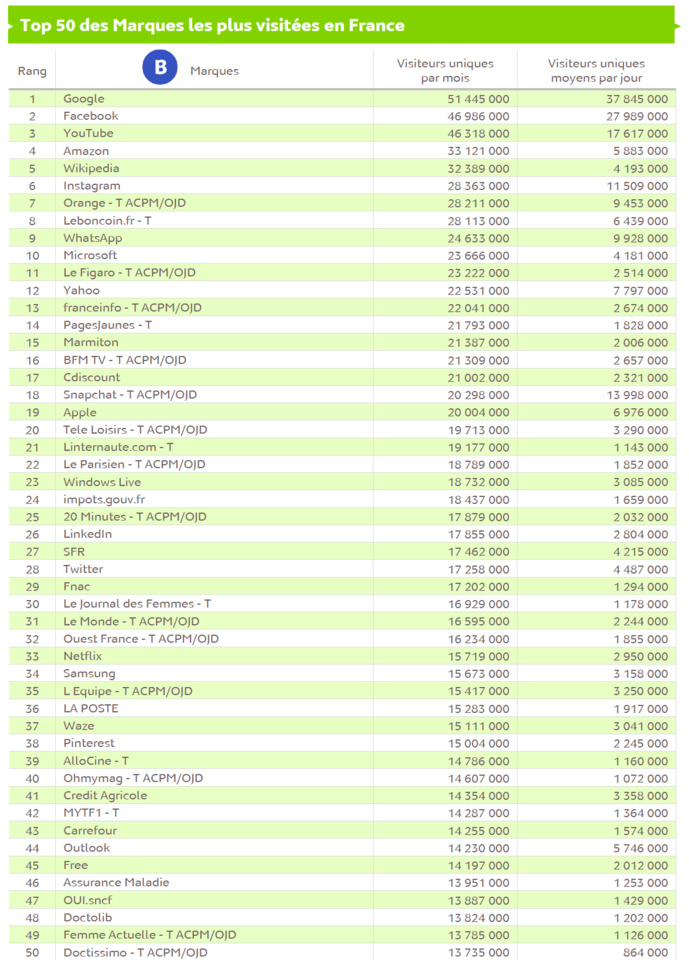 Top 50 des Marques les plus visitées en France

| Rang | B Marques | Visiteurs uniques par mois | Visiteurs uniques moyens par jour |
|---|---|---|---|
| 1 | Google | 51 445 000 | 37 845 000 |
| 2 | Facebook | 46 986 000 | 27 989 000 |
| 3 | YouTube | 46 318 000 | 17 617 000 |
| 4 | Amazon | 33 121 000 | 5 883 000 |
| 5 | Wikipedia | 32 389 000 | 4 193 000 |
| 6 | Instagram | 28 363 000 | 11 509 000 |
| 7 | Orange - T ACPM/OJD | 28 211 000 | 9 453 000 |
| 8 | Leboncoin.fr - T | 28 113 000 | 6 439 000 |
| 9 | WhatsApp | 24 633 000 | 9 928 000 |
| 10 | Microsoft | 23 666 000 | 4 181 000 |
| 11 | Le Figaro - T ACPM/OJD | 23 222 000 | 2 514 000 |
| 12 | Yahoo | 22 531 000 | 7 797 000 |
| 13 | franceinfo - T ACPM/OJD | 22 041 000 | 2 674 000 |
| 14 | PagesJaunes - T | 21 793 000 | 1 828 000 |
| 15 | Marmiton | 21 387 000 | 2 006 000 |
| 16 | BFM TV - T ACPM/OJD | 21 309 000 | 2 657 000 |
| 17 | Cdiscount | 21 002 000 | 2 321 000 |
| 18 | Snapchat - T ACPM/OJD | 20 298 000 | 13 998 000 |
| 19 | Apple | 20 004 000 | 6 976 000 |
| 20 | Tele Loisirs - T ACPM/OJD | 19 713 000 | 3 290 000 |
| 21 | Linternaute.com - T | 19 177 000 | 1 143 000 |
| 22 | Le Parisien - T ACPM/OJD | 18 789 000 | 1 852 000 |
| 23 | Windows Live | 18 732 000 | 3 085 000 |
| 24 | impots.gouv.fr | 18 437 000 | 1 659 000 |
| 25 | 20 Minutes - T ACPM/OJD | 17 879 000 | 2 032 000 |
| 26 | LinkedIn | 17 855 000 | 2 804 000 |
| 27 | SFR | 17 462 000 | 4 215 000 |
| 28 | Twitter | 17 258 000 | 4 487 000 |
| 29 | Fnac | 17 202 000 | 1 294 000 |
| 30 | Le Journal des Femmes - T | 16 929 000 | 1 178 000 |
| 31 | Le Monde - T ACPM/OJD | 16 595 000 | 2 244 000 |
| 32 | Ouest France - T ACPM/OJD | 16 234 000 | 1 855 000 |
| 33 | Netflix | 15 719 000 | 2 950 000 |
| 34 | Samsung | 15 673 000 | 3 158 000 |
| 35 | L Equipe - T ACPM/OJD | 15 417 000 | 3 250 000 |
| 36 | LA POSTE | 15 283 000 | 1 917 000 |
| 37 | Waze | 15 111 000 | 3 041 000 |
| 38 | Pinterest | 15 004 000 | 2 245 000 |
| 39 | AlloCine - T | 14 786 000 | 1 160 000 |
| 40 | Ohmymag - T ACPM/OJD | 14 607 000 | 1 072 000 |
| 41 | Credit Agricole | 14 354 000 | 3 358 000 |
| 42 | MYTF1 - T | 14 287 000 | 1 364 000 |
| 43 | Carrefour | 14 255 000 | 1 574 000 |
| 44 | Outlook | 14 230 000 | 5 746 000 |
| 45 | Free | 14 197 000 | 2 012 000 |
| 46 | Assurance Maladie | 13 951 000 | 1 253 000 |
| 47 | OUI.sncf | 13 887 000 | 1 429 000 |
| 48 | Doctolib | 13 824 000 | 1 202 000 |
| 49 | Femme Actuelle - T ACPM/OJD | 13 785 000 | 1 126 000 |
| 50 | Doctissimo - T ACPM/OJD | 13 735 000 | 864 000 |